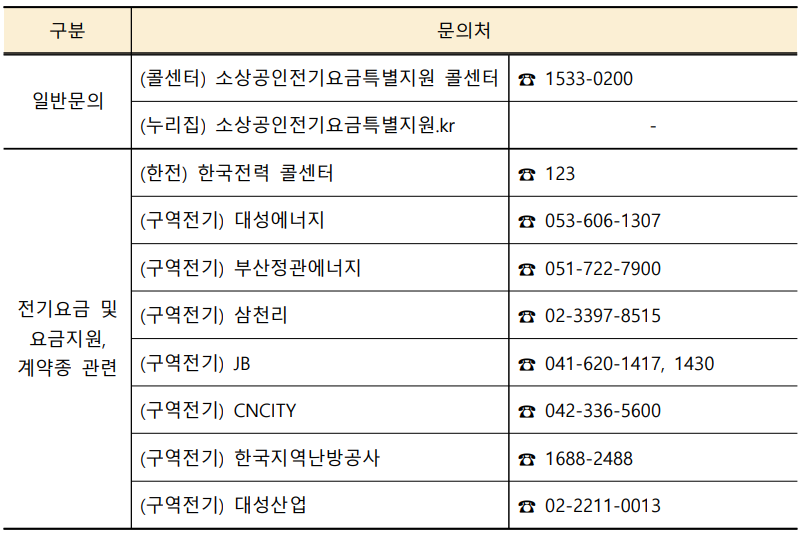 | 구분 | 문의처 | |
|---|---|---|
| 일반문의 | (콜센터) 소상공인전기요금특별지원 콜센터 | ☎ 1533-0200 |
| | (누리집) 소상공인전기요금특별지원.kr | - |
| 전기요금 및 요금지원, 계약종 관련 | (한전) 한국전력 콜센터 | ☎ 123 |
| | (구역전기) 대성에너지 | ☎ 053-606-1307 |
| | (구역전기) 부산정관에너지 | ☎ 051-722-7900 |
| | (구역전기) 삼천리 | ☎ 02-3397-8515 |
| | (구역전기) JB | ☎ 041-620-1417, 1430 |
| | (구역전기) CNCITY | ☎ 042-336-5600 |
| | (구역전기) 한국지역난방공사 | ☎ 1688-2488 |
| | (구역전기) 대성산업 | ☎ 02-2211-0013 |